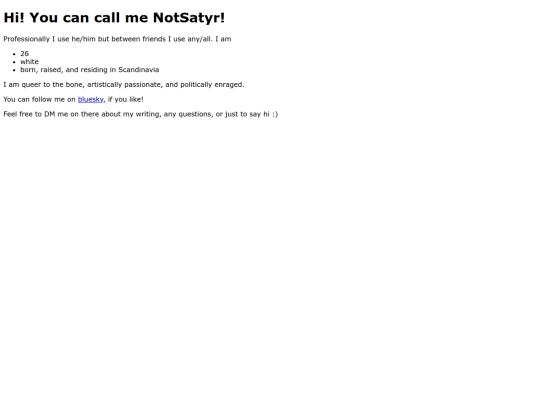 Hi! You can call me NotSatyr!

Professionally I use he/him but between friends I use any/all. I am

• 26
• white
• born, raised, and residing in Scandinavia

I am queer to the bone, artistically passionate, and politically enraged.

You can follow me on bluesky, if you like!

Feel free to DM me on there about my writing, any questions, or just to say hi :)